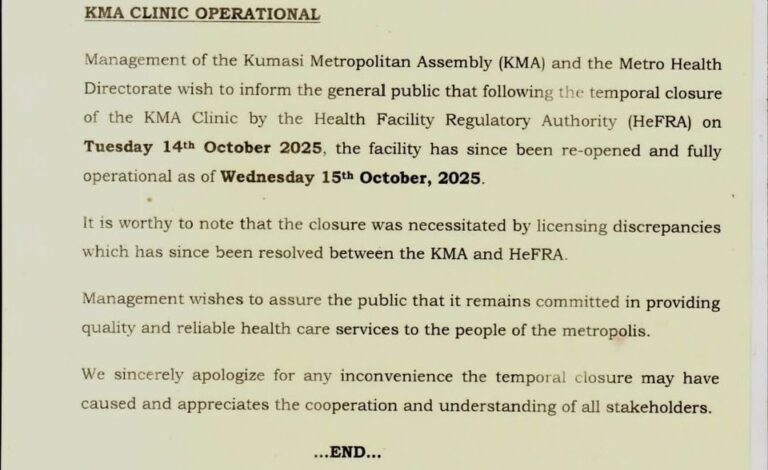 KMA CLINIC OPERATIONAL

Management of the Kumasi Metropolitan Assembly (KMA) and the Metro Health Directorate wish to inform the general public that following the temporal closure of the KMA Clinic by the Health Facility Regulatory Authority (HeFRA) on Tuesday 14th October 2025, the facility has since been re-opened and fully operational as of Wednesday 15th October, 2025.

It is worthy to note that the closure was necessitated by licensing discrepancies which has since been resolved between the KMA and HeFRA.

Management wishes to assure the public that it remains committed in providing quality and reliable health care services to the people of the metropolis.

We sincerely apologize for any inconvenience the temporal closure may have caused and appreciates the cooperation and understanding of all stakeholders.

...END...